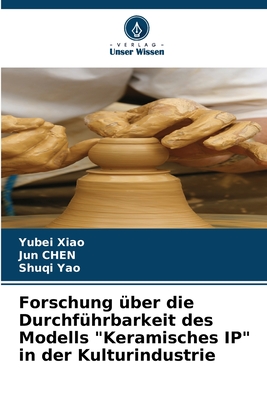 VERLAG
Unser Wissen

Yubei Xiao
Jun CHEN
Shuqi Yao

Forschung über die Durchführbarkeit des Modells "Keramisches IP" in der Kulturindustrie